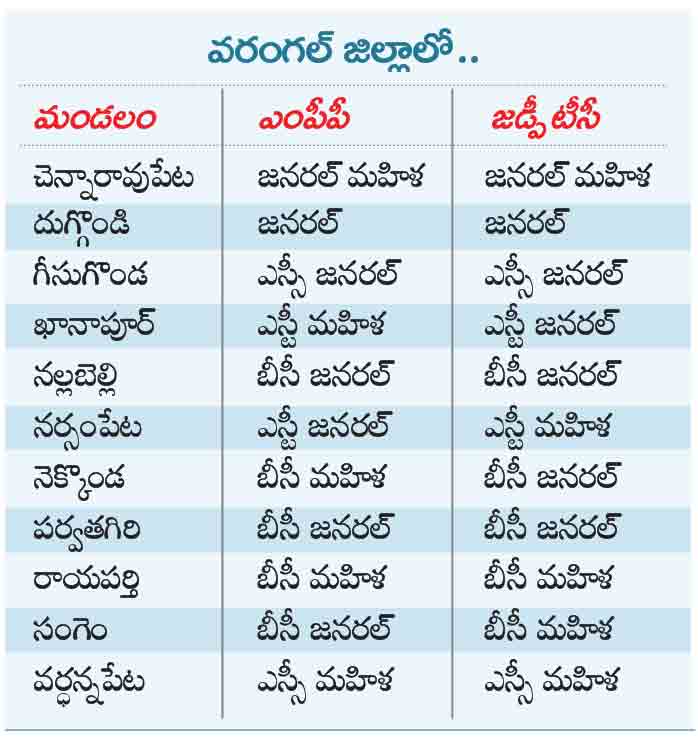 వరంగల్ జిల్లాలో..

| మండలం | ఎంపీపీ | జడ్పీటీసీ |
|---|---|---|
| చెన్నారావుపేట | జనరల్ మహిళ | జనరల్ మహిళ |
| దుగ్గొండి | జనరల్ | జనరల్ |
| గీసుగొండ | ఎస్సీ జనరల్ | ఎస్సీ జనరల్ |
| ఖానాపూర్ | ఎస్టీ మహిళ | ఎస్టీ జనరల్ |
| నల్లబెల్లి | బీసీ జనరల్ | బీసీ జనరల్ |
| నర్సంపేట | ఎస్టీ జనరల్ | ఎస్టీ మహిళ |
| నెక్కొండ | బీసీ మహిళ | బీసీ జనరల్ |
| పర్వతగిరి | బీసీ జనరల్ | బీసీ జనరల్ |
| రాయపర్తి | బీసీ మహిళ | బీసీ మహిళ |
| సంగెం | బీసీ జనరల్ | బీసీ మహిళ |
| వర్ధన్నపేట | ఎస్సీ మహిళ | ఎస్సీ మహిళ |